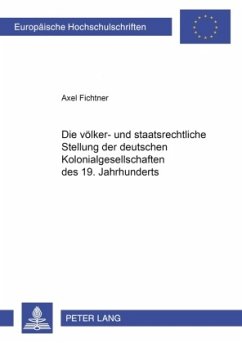 Europäische Hochschulschriften

Axel Fichtner

Die völker- und staatsrechtliche Stellung der deutschen Kolonialgesellschaften des 19. Jahrhunderts

PETER LANG